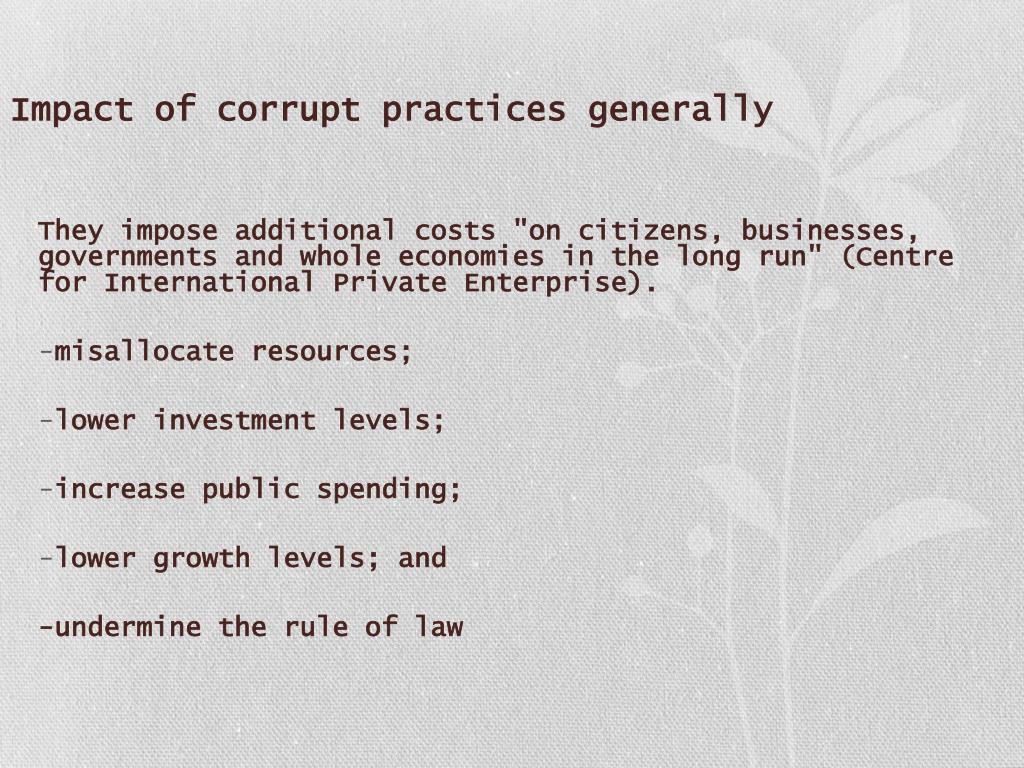 Impact of corrupt practices generally

They impose additional costs "on citizens, businesses, governments and whole economies in the long run" (Centre for International Private Enterprise).

-misallocate resources;

-lower investment levels;

-increase public spending;

-lower growth levels; and

-undermine the rule of law